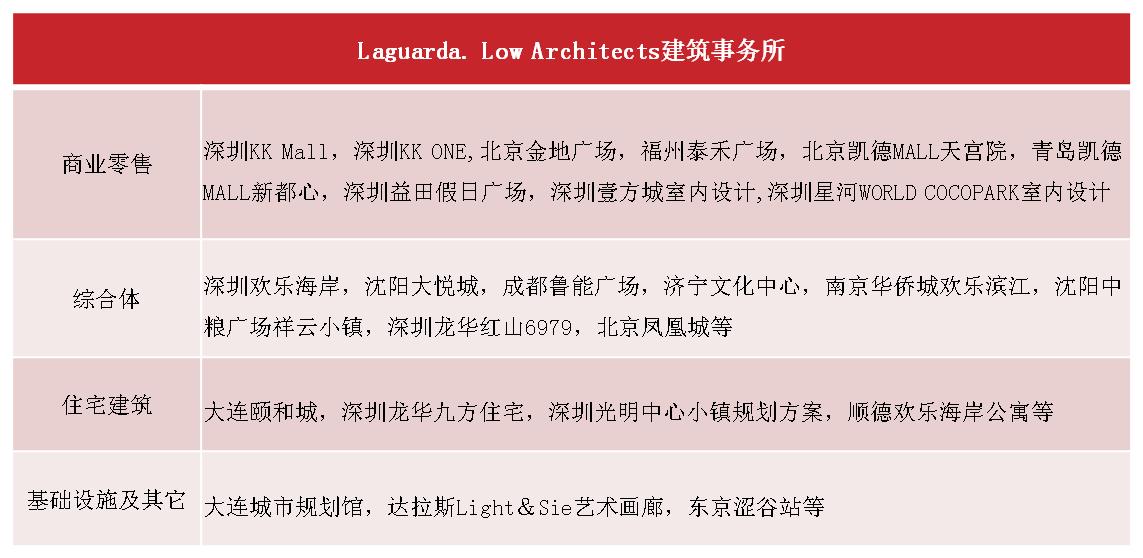 | Laguarda. Low Architects建筑事务所 | |
|---|---|
| 商业零售 | 深圳KK Mall，深圳KK ONE,北京金地广场，福州泰禾广场，北京凯德MALL天宫院，青岛凯德MALL新都心，深圳益田假日广场，深圳壹方城室内设计,深圳星河WORLD COCOPARK室内设计 |
| 综合体 | 深圳欢乐海岸，沈阳大悦城，成都鲁能广场，济宁文化中心，南京华侨城欢乐滨江，沈阳中粮广场祥云小镇，深圳龙华红山6979，北京凤凰城等 |
| 住宅建筑 | 大连颐和城，深圳龙华九方住宅，深圳光明中心小镇规划方案，顺德欢乐海岸公寓等 |
| 基础设施及其它 | 大连城市规划馆，达拉斯Light＆Sie艺术画廊，东京涩谷站等 |